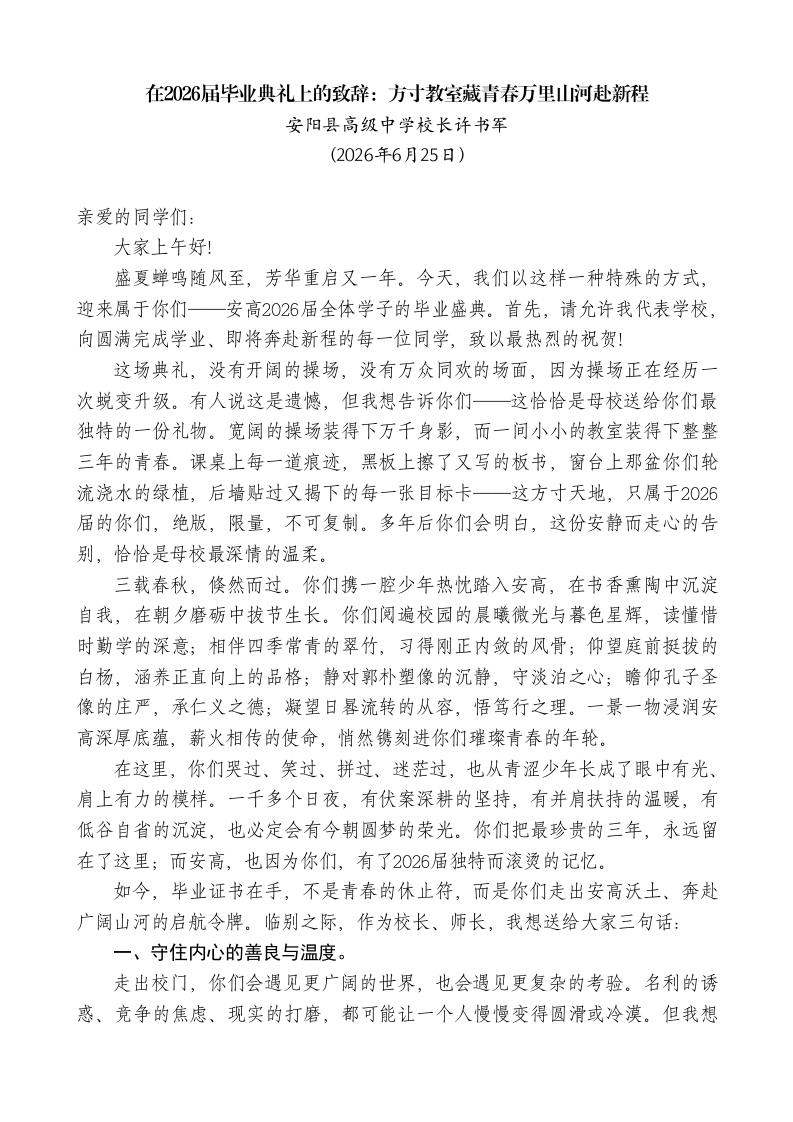 在2026届毕业典礼上的致辞：方寸教室藏青春万里山河赴新程
安阳县高级中学校长许书军
（2026年6月25日）

亲爱的同学们：

大家上午好!

盛夏蝉鸣随风至，芳华重启又一年。今天，我们以这样一种特殊的方式，迎来属于你们——安高2026届全体学子的毕业盛典。首先，请允许我代表学校，向圆满完成学业、即将奔赴新程的每一位同学，致以最热烈的祝贺!

这场典礼，没有开阔的操场，没有万众同欢的场面，因为操场正在经历一次蜕变升级。有人说这是遗憾，但我想告诉你们——这恰恰是母校送给你们最独特的一份礼物。宽阔的操场装得下万千身影，而一间小小的教室装得下整整三年的青春。课桌上每一道痕迹，黑板上擦了又写的板书，窗台上那盆你们轮流浇水的绿植，后墙贴过又揭下的每一张目标卡——这方寸天地，只属于2026届的你们，绝版，限量，不可复制。多年后你们会明白，这份安静而走心的告别，恰恰是母校最深情的温柔。

三载春秋，倏然而过。你们携一腔少年热忱踏入安高，在书香熏陶中沉淀自我，在朝夕磨砺中拔节生长。你们阅遍校园的晨曦微光与暮色星辉，读懂惜时勤学的深意；相伴四季常青的翠竹，习得刚正内敛的风骨；仰望庭前挺拔的白杨，涵养正直向上的品格；静对郭朴塑像的沉静，守淡泊之心；瞻仰孔子圣像的庄严，承仁义之德；凝望日晷流转的从容，悟笃行之理。一景一物浸润安高深厚底蕴，薪火相传的使命，悄然镌刻进你们璀璨青春的年轮。

在这里，你们哭过、笑过、拼过、迷茫过，也从青涩少年长成了眼中有光、肩上有力的模样。一千多个日夜，有伏案深耕的坚持，有并肩扶持的温暖，有低谷自省的沉淀，也必定会有今朝圆梦的荣光。你们把最珍贵的三年，永远留在了这里；而安高，也因为你们，有了2026届独特而滚烫的记忆。

如今，毕业证书在手，不是青春的休止符，而是你们走出安高沃土、奔赴广阔山河的启航令牌。临别之际，作为校长、师长，我想送给大家三句话：

一、守住内心的善良与温度。

走出校门，你们会遇见更广阔的世界，也会遇见更复杂的考验。名利的诱惑、竞争的焦虑、现实的打磨，都可能让一个人慢慢变得圆滑或冷漠。但我想